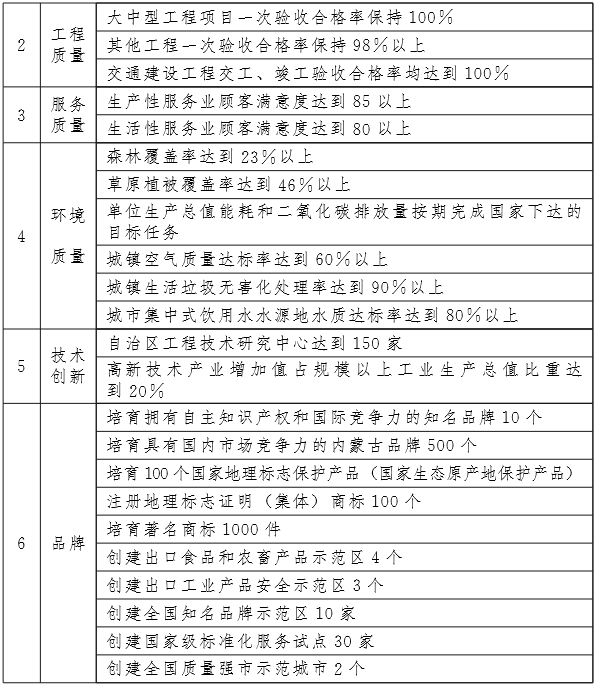 | 2 | 工程质量 | 大中型工程项目一次验收合格率保持 100％ |
|---|---|---|
| | | 其他工程一次验收合格率保持 98％以上 |
| | | 交通建设工程交工、竣工验收合格率均达到 100％ |
| 3 | 服务质量 | 生产性服务业顾客满意度达到 85 以上 |
| | | 生活性服务业顾客满意度达到 80 以上 |
| 4 | 环境质量 | 森林覆盖率达到 23％以上 |
| | | 草原植被覆盖率达到 46％以上 |
| | | 单位生产总值能耗和二氧化碳排放量按期完成国家下达的目标任务 |
| | | 城镇空气质量达标率达到 60％以上 |
| | | 城镇生活垃圾无害化处理率达到 90％以上 |
| | | 城市集中式饮用水水源地水质达标率达到 80％以上 |
| 5 | 技术创新 | 自治区工程技术研究中心达到 150 家 |
| | | 高新技术产业增加值占规模以上工业生产总值比重达到 20％ |
| 6 | 品牌 | 培育拥有自主知识产权和国际竞争力的知名品牌 10 个 |
| | | 培育具有国内市场竞争力的内蒙古品牌 500 个 |
| | | 培育 100 个国家地理标志保护产品（国家生态原产地保护产品） |
| | | 注册地理标志证明（集体）商标 100 个 |
| | | 培育著名商标 1000 件 |
| | | 创建出口食品和农畜产品示范区 4 个 |
| | | 创建出口工业产品安全示范区 3 个 |
| | | 创建全国知名品牌示范区 10 家 |
| | | 创建国家级标准化服务试点 30 家 |
| | | 创建全国质量强市示范城市 2 个 |